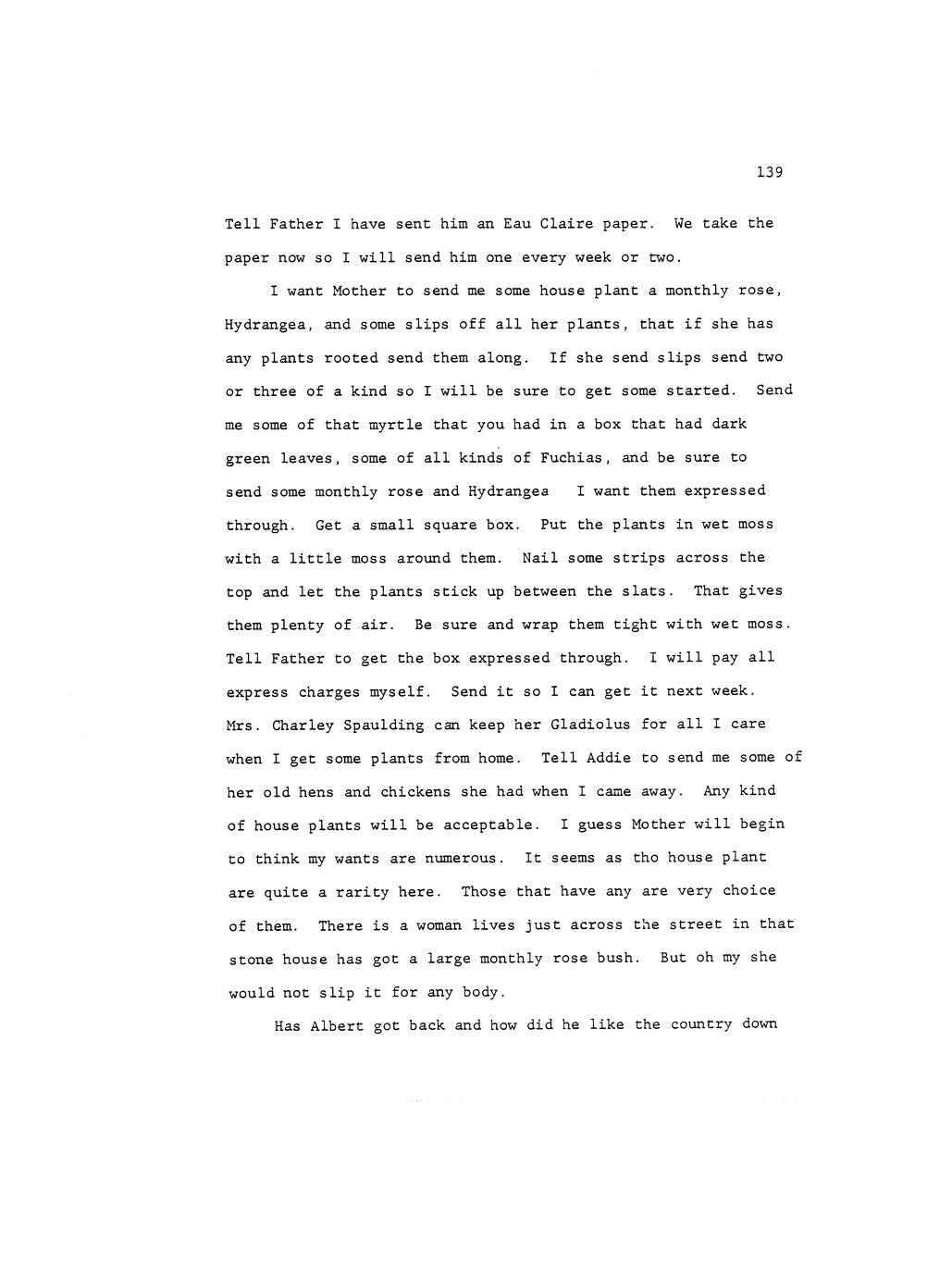 139

Tell Father I have sent him an Eau Claire paper. We take the paper now so I will send him one every week or two.

I want Mother to send me some house plant a monthly rose, Hydrangea, and some slips off all her plants, that if she has any plants rooted send them along. If she send slips send two or three of a kind so I will be sure to get some started. Send me some of that myrtle that you had in a box that had dark green leaves, some of all kinds of Fuchias, and be sure to send some monthly rose and Hydrangea I want them expressed through. Get a small square box. Put the plants in wet moss with a little moss around them. Nail some strips across the top and let the plants stick up between the slats. That gives them plenty of air. Be sure and wrap them tight with wet moss. Tell Father to get the box expressed through. I will pay all express charges myself. Send it so I can get it next week. Mrs. Charley Spaulding can keep her Gladiolus for all I care when I get some plants from home. Tell Addie to send me some of her old hens and chickens she had when I came away. Any kind of house plants will be acceptable. I guess Mother will begin to think my wants are numerous. It seems as tho house plant are quite a rarity here. Those that have any are very choice of them. There is a woman lives just across the street in that stone house has got a large monthly rose bush. But oh my she would not slip it for any body.

Has Albert got back and how did he like the country down